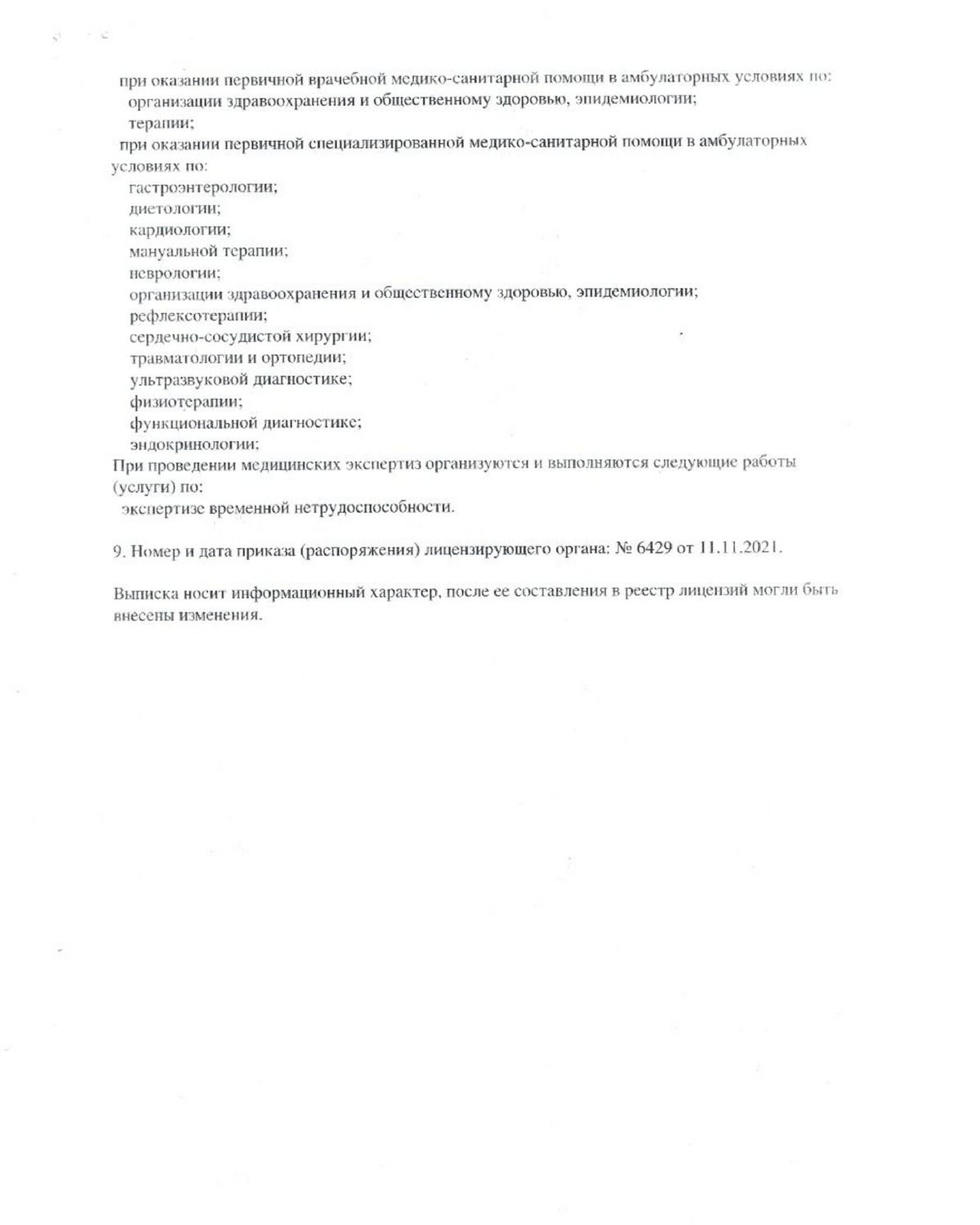 при оказании первичной врачебной медико-санитарной помощи в амбулаторных условиях по:
организации здравоохранения и общественному здоровью, эпидемиологии;
терапии;
при оказании первичной специализированной медико-санитарной помощи в амбулаторных условиях по:
гастроэнтерологии;
диетологии;
кардиологии;
мануальной терапии;
неврологии;
организации здравоохранения и общественному здоровью, эпидемиологии;
рефлексотерапии;
сердечно-сосудистой хирургии;
травматологии и ортопедии;
ультразвуковой диагностике;
физиотерапии;
функциональной диагностике;
эндокринологии;
При проведении медицинских экспертиз организуются и выполняются следующие работы (услуги) по:
экспертизе временной нетрудоспособности.

9. Номер и дата приказа (распоряжения) лицензирующего органа: № 6429 от 11.11.2021.

Выписка носит информационный характер, после ее составления в реестр лицензий могли быть внесены изменения.